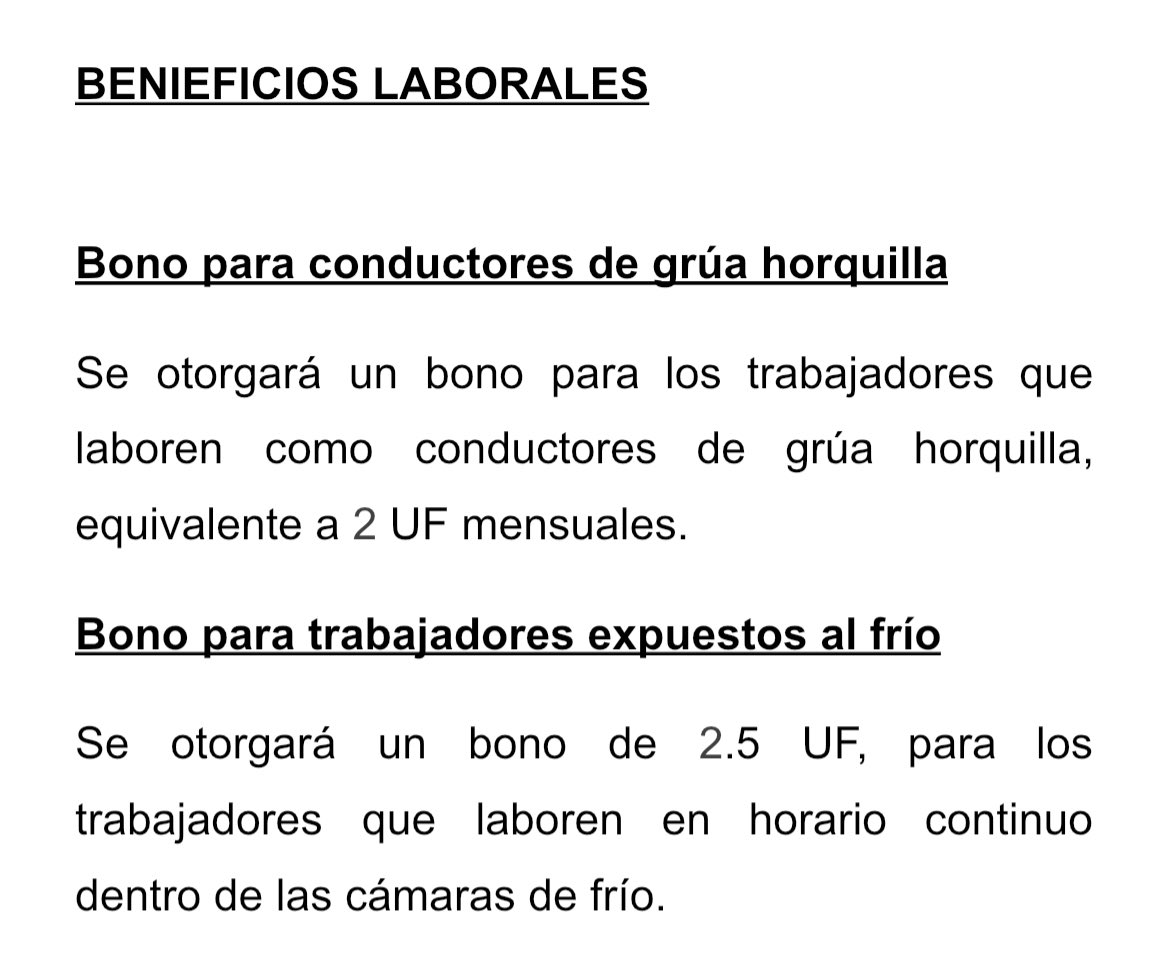 BENIEFICIOS LABORALES

Bono para conductores de grúa horquilla

Se otorgará un bono para los trabajadores que laboren como conductores de grúa horquilla, equivalente a 2 UF mensuales.

Bono para trabajadores expuestos al frío

Se otorgará un bono de 2.5 UF, para los trabajadores que laboren en horario continuo dentro de las cámaras de frío.